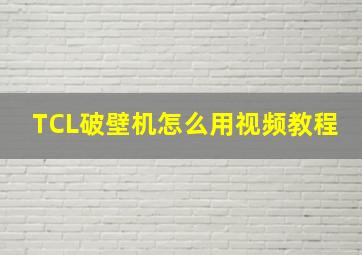 TCL破壁机怎么用视频教程